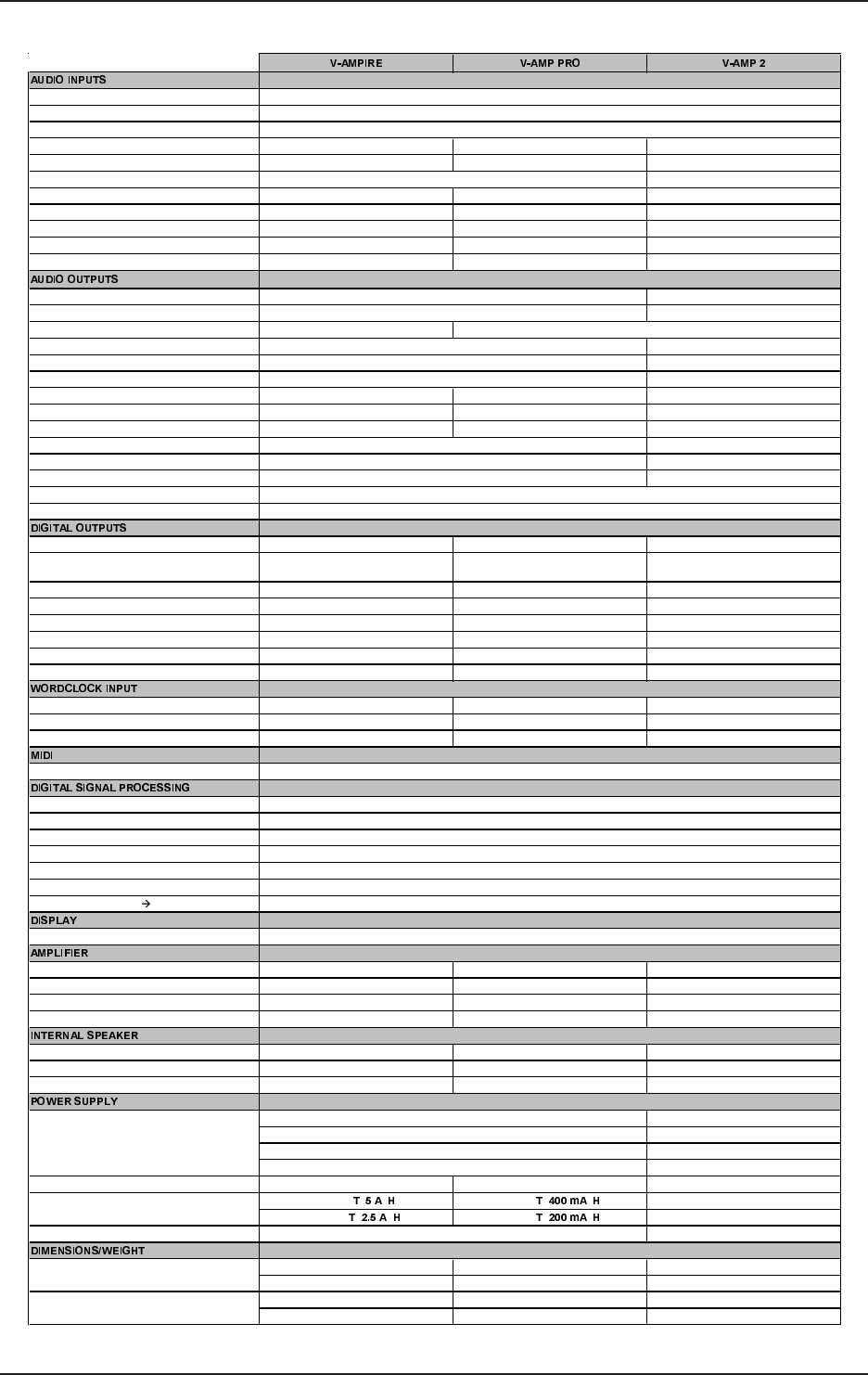 |  | V-AMPIRE | V-AMP PRO | V-AMP 2 |
|---|---|---|---|
| AUDIO INPUTS |  |  |  |
| AUDIO OUTPUTS |  |  |  |
| DIGITAL OUTPUTS |  |  |  |
| WORDCLOCK INPUT |  |  |  |
| MIDI |  |  |  |
| DIGITAL SIGNAL PROCESSING |  |  |  |
| → |  |  |  |
| DISPLAY |  |  |  |
| AMPLIFIER |  |  |  |
| INTERNAL SPEAKER |  |  |  |
| POWER SUPPLY |  |  |  |
|  | T 5 A H | T 400 mA H |  |
|  | T 2.5 A H | T 200 mA H |  |
| DIMENSIONS/WEIGHT |  |  |  |